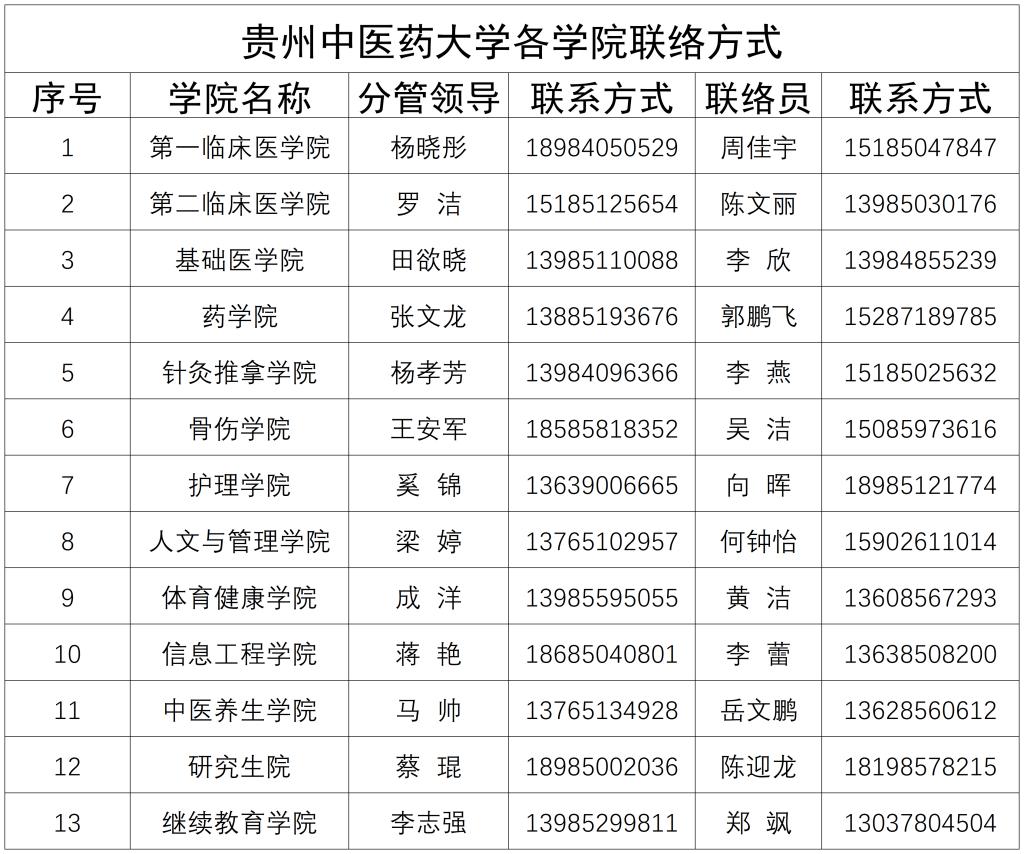 贵州中医药大学各学院联络方式

| 序号 | 学院名称 | 分管领导 | 联系方式 | 联络员 | 联系方式 |
|---|---|---|---|---|---|
| 1 | 第一临床医学院 | 杨晓彤 | 18984050529 | 周佳宇 | 15185047847 |
| 2 | 第二临床医学院 | 罗 洁 | 15185125654 | 陈文丽 | 13985030176 |
| 3 | 基础医学院 | 田欲晓 | 13985110088 | 李 欣 | 13984855239 |
| 4 | 药学院 | 张文龙 | 13885193676 | 郭鹏飞 | 15287189785 |
| 5 | 针灸推拿学院 | 杨孝芳 | 13984096366 | 李 燕 | 15185025632 |
| 6 | 骨伤学院 | 王安军 | 18585818352 | 吴 洁 | 15085973616 |
| 7 | 护理学院 | 奚 锦 | 13639006665 | 向 晖 | 18985121774 |
| 8 | 人文与管理学院 | 梁 婷 | 13765102957 | 何钟怡 | 15902611014 |
| 9 | 体育健康学院 | 成 洋 | 13985595055 | 黄 洁 | 13608567293 |
| 10 | 信息工程学院 | 蒋 艳 | 18685040801 | 李 蕾 | 13638508200 |
| 11 | 中医养生学院 | 马 帅 | 13765134928 | 岳文鹏 | 13628560612 |
| 12 | 研究生院 | 蔡 琨 | 18985002036 | 陈迎龙 | 18198578215 |
| 13 | 继续教育学院 | 李志强 | 13985299811 | 郑 飒 | 13037804504 |